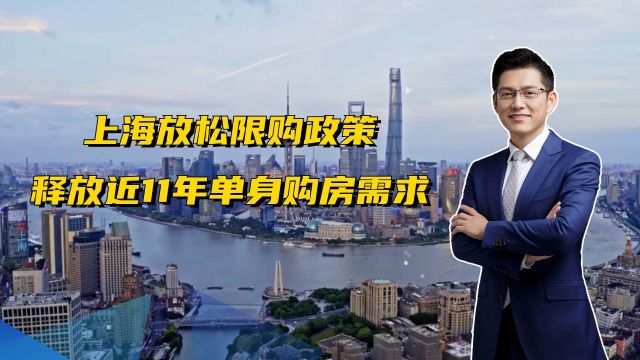 上海放松限购政策

释放近11年单身购房需求